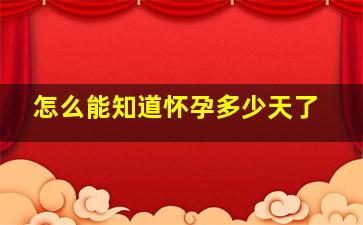 怎么能知道怀孕多少天了